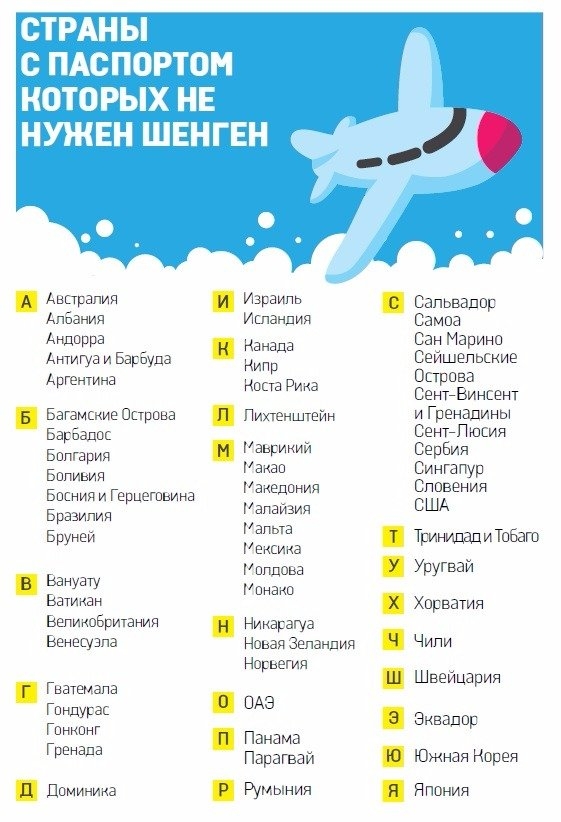 СТРАНЫ С ПАСПОРТОМ КОТОРЫХ НЕ НУЖЕН ШЕНГЕН

А Австралия
Албания
Андорра
Антигуа и Барбуда
Аргентина

Б Багамские Острова
Барбадос
Болгария
Боливия
Босния и Герцеговина
Бразилия
Бруней

В Вануату
Ватикан
Великобритания
Венесуэла

Г Гватемала
Гондурас
Гонконг
Гренада

Д Доминика

И Израиль
Исландия

К Канада
Кипр
Коста Рика

Л Лихтенштейн

М Маврикий
Макао
Македония
Малайзия
Мальта
Мексика
Молдова
Монако

Н Никарагуа
Новая Зеландия
Норвегия

О ОАЭ

П Панама
Парагвай

Р Румыния

С Сальвадор
Самоа
Сан Марино
Сейшельские Острова
Сент-Винсент и Гренадины
Сент-Люсия
Сербия
Сингапур
Словения
США

Т Тринидад и Тобаго

У Уругвай

Х Хорватия

Ч Чили

Ш Швейцария

Э Эквадор

Ю Южная Корея

Я Япония